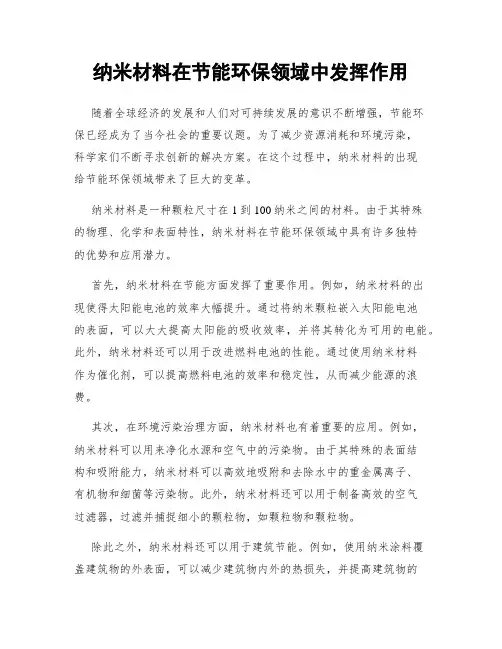 纳米材料在节能环保领域中发挥作用

随着全球经济的发展和人们对可持续发展的意识不断增强，节能环保已经成为了当今社会的重要议题。为了减少资源消耗和环境污染，科学家们不断寻求创新的解决方案。在这个过程中，纳米材料的出现给节能环保领域带来了巨大的变革。

纳米材料是一种颗粒尺寸在1到100纳米之间的材料。由于其特殊的物理、化学和表面特性，纳米材料在节能环保领域中具有许多独特的优势和应用潜力。

首先，纳米材料在节能方面发挥了重要作用。例如，纳米材料的出现使得太阳能电池的效率大幅提升。通过将纳米颗粒嵌入太阳能电池的表面，可以大大提高太阳能的吸收效率，并将其转化为可用的电能。此外，纳米材料还可以用于改进燃料电池的性能。通过使用纳米材料作为催化剂，可以提高燃料电池的效率和稳定性，从而减少能源的浪费。

其次，在环境污染治理方面，纳米材料也有着重要的应用。例如，纳米材料可以用来净化水源和空气中的污染物。由于其特殊的表面结构和吸附能力，纳米材料可以高效地吸附和去除水中的重金属离子、有机物和细菌等污染物。此外，纳米材料还可以用于制备高效的空气过滤器，过滤并捕捉细小的颗粒物，如颗粒物和颗粒物。

除此之外，纳米材料还可以用于建筑节能。例如，使用纳米涂料覆盖建筑物的外表面，可以减少建筑物内外的热损失，并提高建筑物的